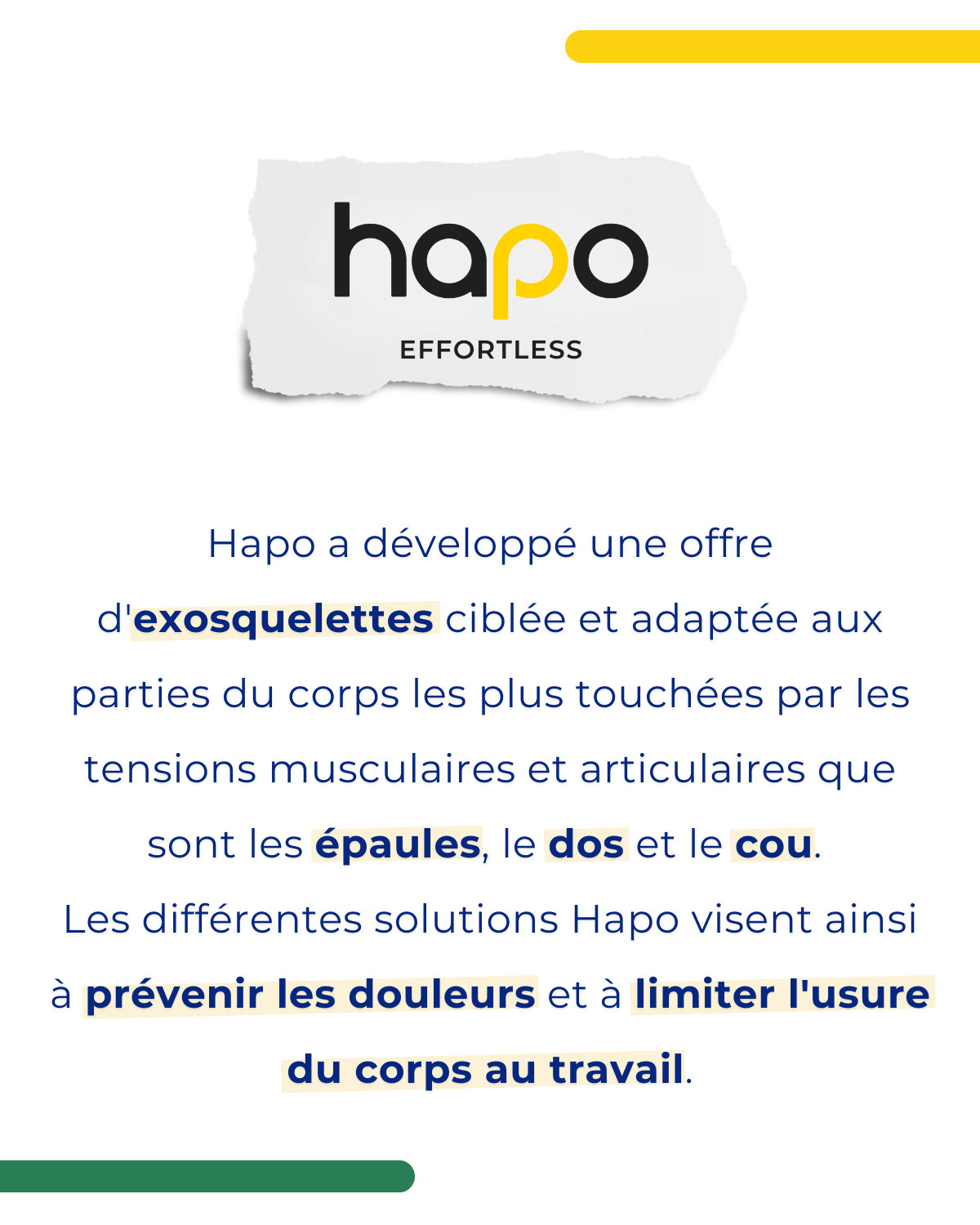 hapo
EFFORTLESS

Hapo a développé une offre d'exosquelettes ciblée et adaptée aux parties du corps les plus touchées par les tensions musculaires et articulaires que sont les épaules, le dos et le cou.
Les différentes solutions Hapo visent ainsi à prévenir les douleurs et à limiter l'usure du corps au travail.